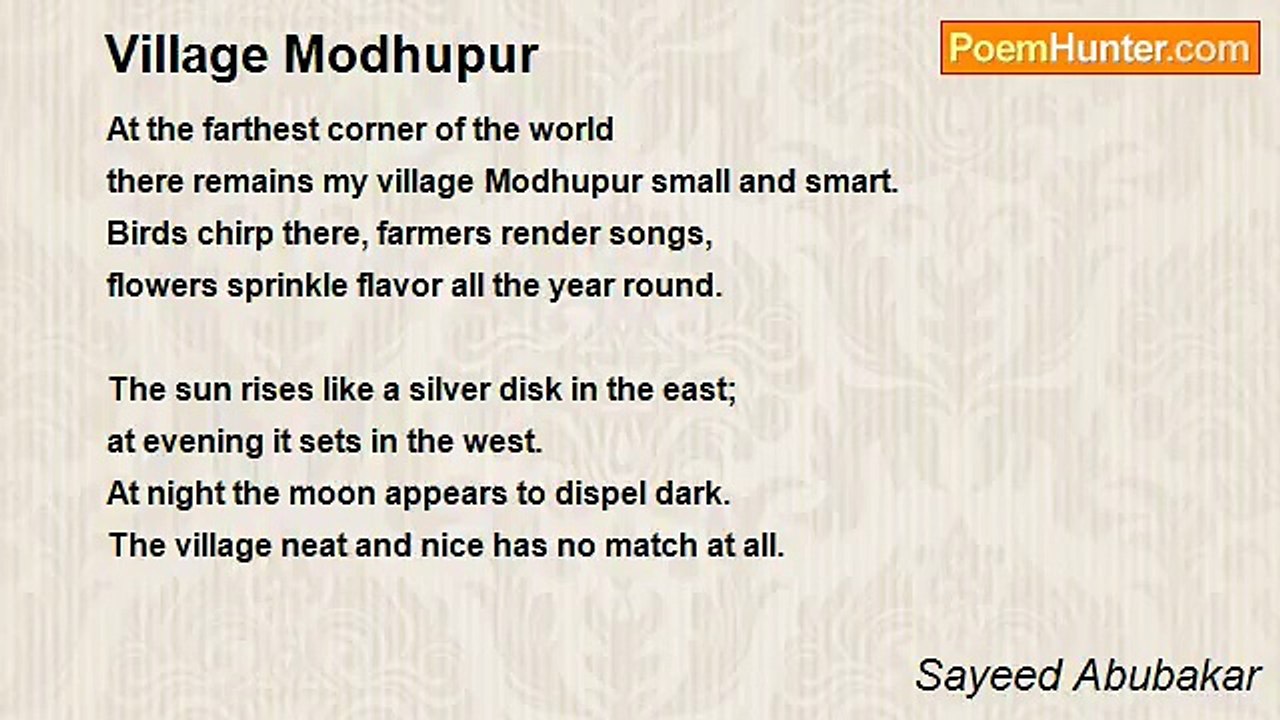 Village Modhupur

PoemHunter.com

At the farthest corner of the world
there remains my village Modhupur small and smart.
Birds chirp there, farmers render songs,
flowers sprinkle flavor all the year round.

The sun rises like a silver disk in the east;
at evening it sets in the west.
At night the moon appears to dispel dark.
The village neat and nice has no match at all.

Sayeed Abubakar